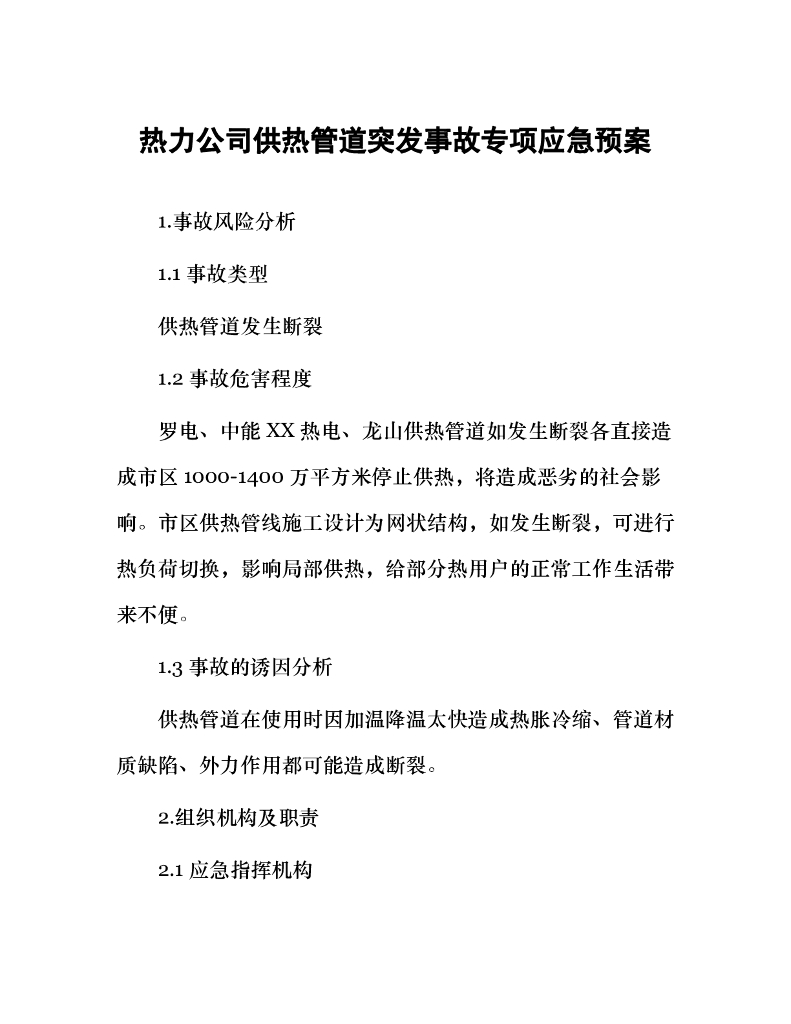 热力公司供热管道突发事故专项应急预案

1.事故风险分析

1.1 事故类型

供热管道发生断裂

1.2 事故危害程度

罗电、中能 XX 热电、龙山供热管道如发生断裂各直接造成市区 1000-1400 万平方米停止供热，将造成恶劣的社会影响。市区供热管线施工设计为网状结构，如发生断裂，可进行热负荷切换，影响局部供热，给部分热用户的正常工作生活带来不便。

1.3 事故的诱因分析

供热管道在使用时因加温降温太快造成热胀冷缩、管道材质缺陷、外力作用都可能造成断裂。

2.组织机构及职责

2.1 应急指挥机构